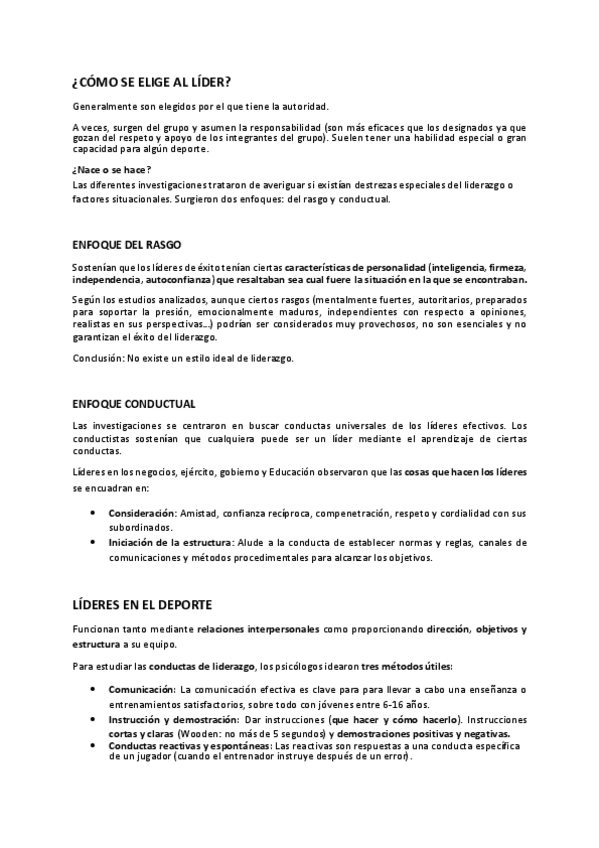 ¿CÓMO SE ELIGE AL LÍDER?

Generalmente son elegidos por el que tiene la autoridad.

A veces, surgen del grupo y asumen la responsabilidad (son más eficaces que los designados ya que gozan del respeto y apoyo de los integrantes del grupo). Suelen tener una habilidad especial o gran capacidad para algún deporte.

¿Nace o se hace?
Las diferentes investigaciones trataron de averiguar si existían destrezas especiales del liderazgo o factores situacionales. Surgieron dos enfoques: del rasgo y conductual.

ENFOQUE DEL RASGO

Sostenían que los líderes de éxito tenían ciertas características de personalidad (inteligencia, firmeza, independencia, autoconfianza) que resaltaban sea cual fuere la situación en la que se encontraban.

Según los estudios analizados, aunque ciertos rasgos (mentalmente fuertes, autoritarios, preparados para soportar la presión, emocionalmente maduros, independientes con respecto a opiniones, realistas en sus perspectivas...) podrían ser considerados muy provechosos, no son esenciales y no garantizan el éxito del liderazgo.

Conclusión: No existe un estilo ideal de liderazgo.

ENFOQUE CONDUCTUAL

Las investigaciones se centraron en buscar conductas universales de los líderes efectivos. Los conductistas sostenían que cualquiera puede ser un líder mediante el aprendizaje de ciertas conductas.

Líderes en los negocios, ejército, gobierno y Educación observaron que las cosas que hacen los líderes se encuadran en:

• Consideración: Amistad, confianza recíproca, compenetración, respeto y cordialidad con sus subordinados.
• Iniciación de la estructura: Alude a la conducta de establecer normas y reglas, canales de comunicaciones y métodos procedimentales para alcanzar los objetivos.

LÍDERES EN EL DEPORTE

Funcionan tanto mediante relaciones interpersonales como proporcionando dirección, objetivos y estructura a su equipo.

Para estudiar las conductas de liderazgo, los psicólogos idearon tres métodos útiles:

• Comunicación: La comunicación efectiva es clave para para llevar a cabo una enseñanza o entrenamientos satisfactorios, sobre todo con jóvenes entre 6-16 años.
• Instrucción y demostración: Dar instrucciones (que hacer y cómo hacerlo). Instrucciones cortas y claras (Wooden: no más de 5 segundos) y demostraciones positivas y negativas.
• Conductas reactivas y espontáneas: Las reactivas son respuestas a una conducta específica de un jugador (cuando el entrenador instruye después de un error).